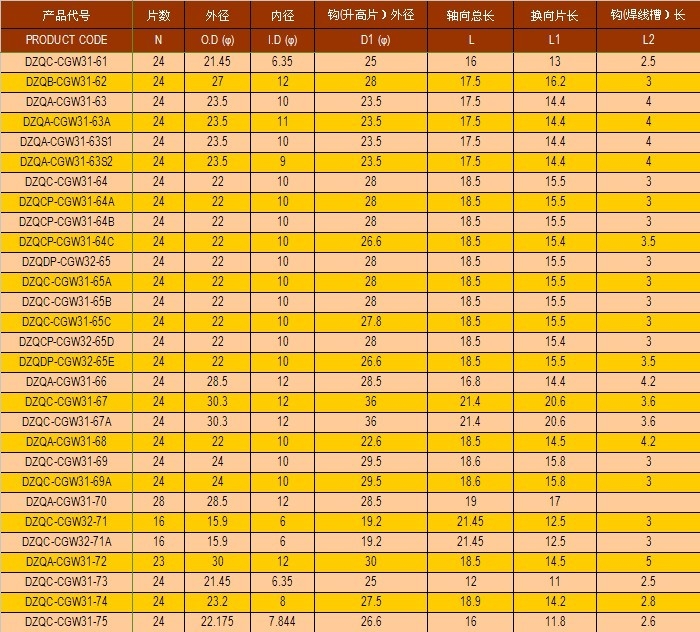 | 产品代号 | 片数 | 外径 | 内径 | 钩(升高片）外径 | 轴向总长 | 换向片长 | 钩(焊线槽）长 |
|---|---|---|---|---|---|---|---|
| PRODUCT CODE | N | O.D (φ) | I.D (φ) | D1 (φ) | L | L1 | L2 |
| DZQC-CGW31-61 | 24 | 21.45 | 6.35 | 25 | 16 | 13 | 2.5 |
| DZQB-CGW31-62 | 24 | 27 | 12 | 28 | 17.5 | 16.2 | 3 |
| DZQA-CGW31-63 | 24 | 23.5 | 10 | 23.5 | 17.5 | 14.4 | 4 |
| DZQA-CGW31-63A | 24 | 23.5 | 11 | 23.5 | 17.5 | 14.4 | 4 |
| DZQA-CGW31-63S1 | 24 | 23.5 | 10 | 23.5 | 17.5 | 14.4 | 4 |
| DZQA-CGW31-63S2 | 24 | 23.5 | 9 | 23.5 | 17.5 | 14.4 | 4 |
| DZQC-CGW31-64 | 24 | 22 | 10 | 28 | 18.5 | 15.5 | 3 |
| DZQCP-CGW31-64A | 24 | 22 | 10 | 28 | 18.5 | 15.5 | 3 |
| DZQCP-CGW31-64B | 24 | 22 | 10 | 28 | 18.5 | 15.5 | 3 |
| DZQCP-CGW31-64C | 24 | 22 | 10 | 26.6 | 18.5 | 15.4 | 3.5 |
| DZQDP-CGW32-65 | 24 | 22 | 10 | 28 | 18.5 | 15.5 | 3 |
| DZQC-CGW31-65A | 24 | 22 | 10 | 28 | 18.5 | 15.5 | 3 |
| DZQC-CGW31-65B | 24 | 22 | 10 | 28 | 18.5 | 15.5 | 3 |
| DZQC-CGW31-65C | 24 | 22 | 10 | 27.8 | 18.5 | 15.5 | 3 |
| DZQCP-CGW32-65D | 24 | 22 | 10 | 28 | 18.5 | 15.4 | 3 |
| DZQDP-CGW32-65E | 24 | 22 | 10 | 26.6 | 18.5 | 15.5 | 3.5 |
| DZQA-CGW31-66 | 24 | 28.5 | 12 | 28.5 | 16.8 | 14.4 | 4.2 |
| DZQC-CGW31-67 | 24 | 30.3 | 12 | 36 | 21.4 | 20.6 | 3.6 |
| DZQC-CGW31-67A | 24 | 30.3 | 12 | 36 | 21.4 | 20.6 | 3.6 |
| DZQA-CGW31-68 | 24 | 22 | 10 | 22.6 | 18.5 | 14.5 | 4.2 |
| DZQC-CGW31-69 | 24 | 24 | 10 | 29.5 | 18.6 | 15.8 | 3 |
| DZQC-CGW31-69A | 24 | 24 | 10 | 29.5 | 18.6 | 15.8 | 3 |
| DZQA-CGW31-70 | 28 | 28.5 | 12 | 28.5 | 19 | 17 | |
| DZQC-CGW32-71 | 16 | 15.9 | 6 | 19.2 | 21.45 | 12.5 | 3 |
| DZQC-CGW32-71A | 16 | 15.9 | 6 | 19.2 | 21.45 | 12.5 | 3 |
| DZQA-CGW31-72 | 23 | 30 | 12 | 30 | 18.5 | 14.5 | 5 |
| DZQC-CGW31-73 | 24 | 21.45 | 6.35 | 25 | 12 | 11 | 2.5 |
| DZQC-CGW31-74 | 24 | 23.2 | 8 | 27.5 | 18.9 | 14.2 | 2.8 |
| DZQC-CGW31-75 | 24 | 22.175 | 7.844 | 26.6 | 16 | 11.8 | 2.6 |